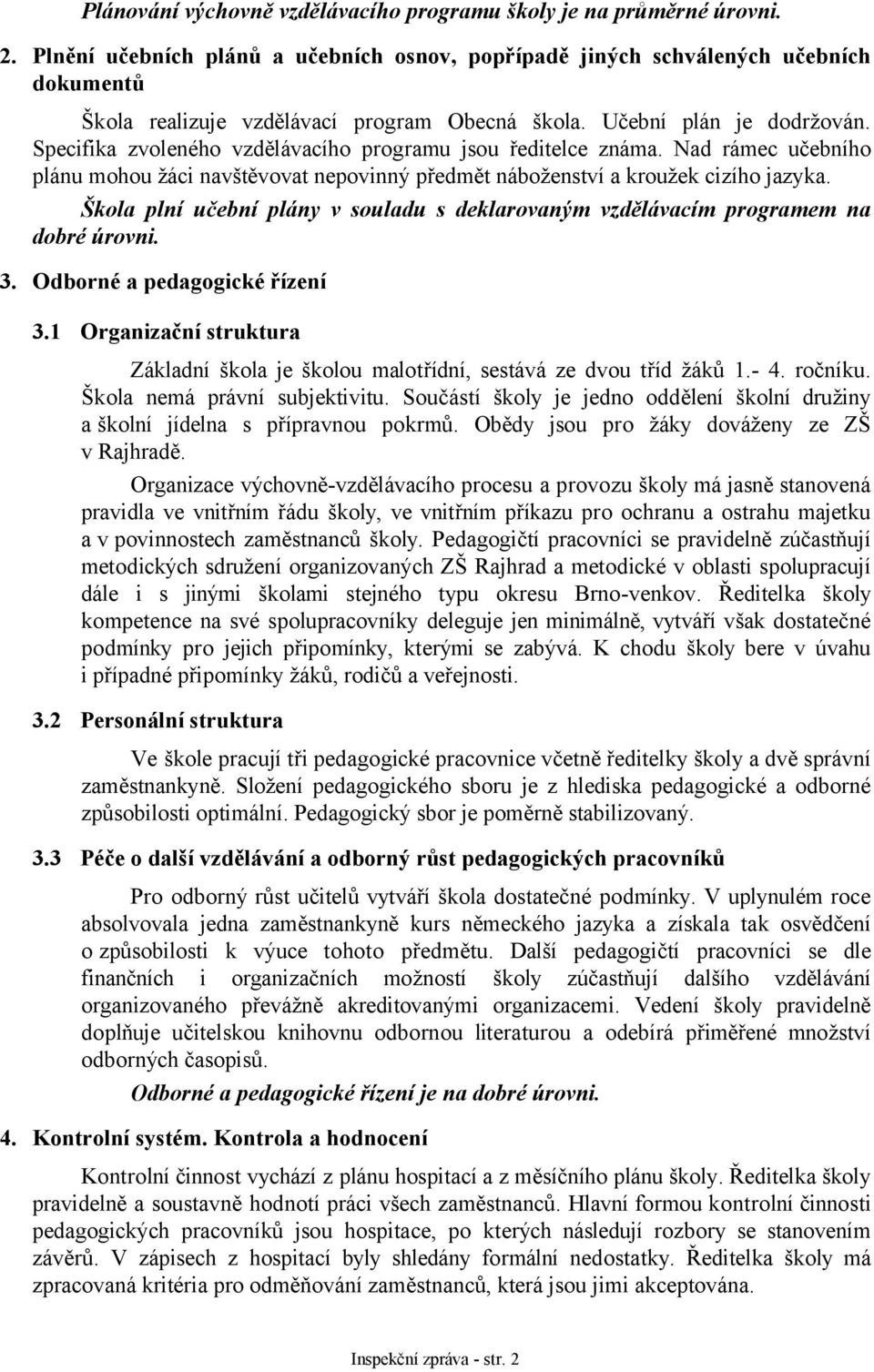 Plánování výchovně vzdělávacího programu školy je na průměrné úrovni.

2. Plnění učebních plánů a učebních osnov, popřípadě jiných schválených učebních dokumentů

Škola realizuje vzdělávací program Obecná škola. Učební plán je dodržován. Specifika zvoleného vzdělávacího programu jsou ředitelce známa. Nad rámec učebního plánu mohou žáci navštěvovat nepovinný předmět náboženství a kroužek cizího jazyka.

Škola plní učební plány v souladu s deklarovaným vzdělávacím programem na dobré úrovni.

3. Odborné a pedagogické řízení

3.1 Organizační struktura

Základní škola je školou malotřídní, sestává ze dvou tříd žáků 1.- 4. ročníku. Škola nemá právní subjektivitu. Součástí školy je jedno oddělení školní družiny a školní jídelna s přípravnou pokrmů. Obědy jsou pro žáky dováženy ze ZŠ v Rajhradě.

Organizace výchovně-vzdělávacího procesu a provozu školy má jasně stanovená pravidla ve vnitřním řádu školy, ve vnitřním příkazu pro ochranu a ostrahu majetku a v povinnostech zaměstnanců školy. Pedagogičtí pracovníci se pravidelně zúčastňují metodických sdružení organizovaných ZŠ Rajhrad a metodické v oblasti spolupracují dále i s jinými školami stejného typu okresu Brno-venkov. Ředitelka školy kompetence na své spolupracovníky deleguje jen minimálně, vytváří však dostatečné podmínky pro jejich připomínky, kterými se zabývá. K chodu školy bere v úvahu i případné připomínky žáků, rodičů a veřejnosti.

3.2 Personální struktura

Ve škole pracují tři pedagogické pracovnice včetně ředitelky školy a dvě správní zaměstnankyně. Složení pedagogického sboru je z hlediska pedagogické a odborné způsobilosti optimální. Pedagogický sbor je poměrně stabilizovaný.

3.3 Péče o další vzdělávání a odborný růst pedagogických pracovníků

Pro odborný růst učitelů vytváří škola dostatečné podmínky. V uplynulém roce absolvovala jedna zaměstnankyně kurs německého jazyka a získala tak osvědčení o způsobilosti k výuce tohoto předmětu. Další pedagogičtí pracovníci se dle finančních i organizačních možností školy zúčastňují dalšího vzdělávání organizovaného převážně akreditovanými organizacemi. Vedení školy pravidelně doplňuje učitelskou knihovnu odbornou literaturou a odebírá přiměřené množství odborných časopisů.

Odborné a pedagogické řízení je na dobré úrovni.

4. Kontrolní systém. Kontrola a hodnocení

Kontrolní činnost vychází z plánu hospitací a z měsíčního plánu školy. Ředitelka školy pravidelně a soustavně hodnotí práci všech zaměstnanců. Hlavní formou kontrolní činnosti pedagogických pracovníků jsou hospitace, po kterých následují rozbory se stanovením závěrů. V zápisech z hospitací byly shledány formální nedostatky. Ředitelka školy má zpracovaná kritéria pro odměňování zaměstnanců, která jsou jimi akceptována.

Inspekční zpráva - str. 2